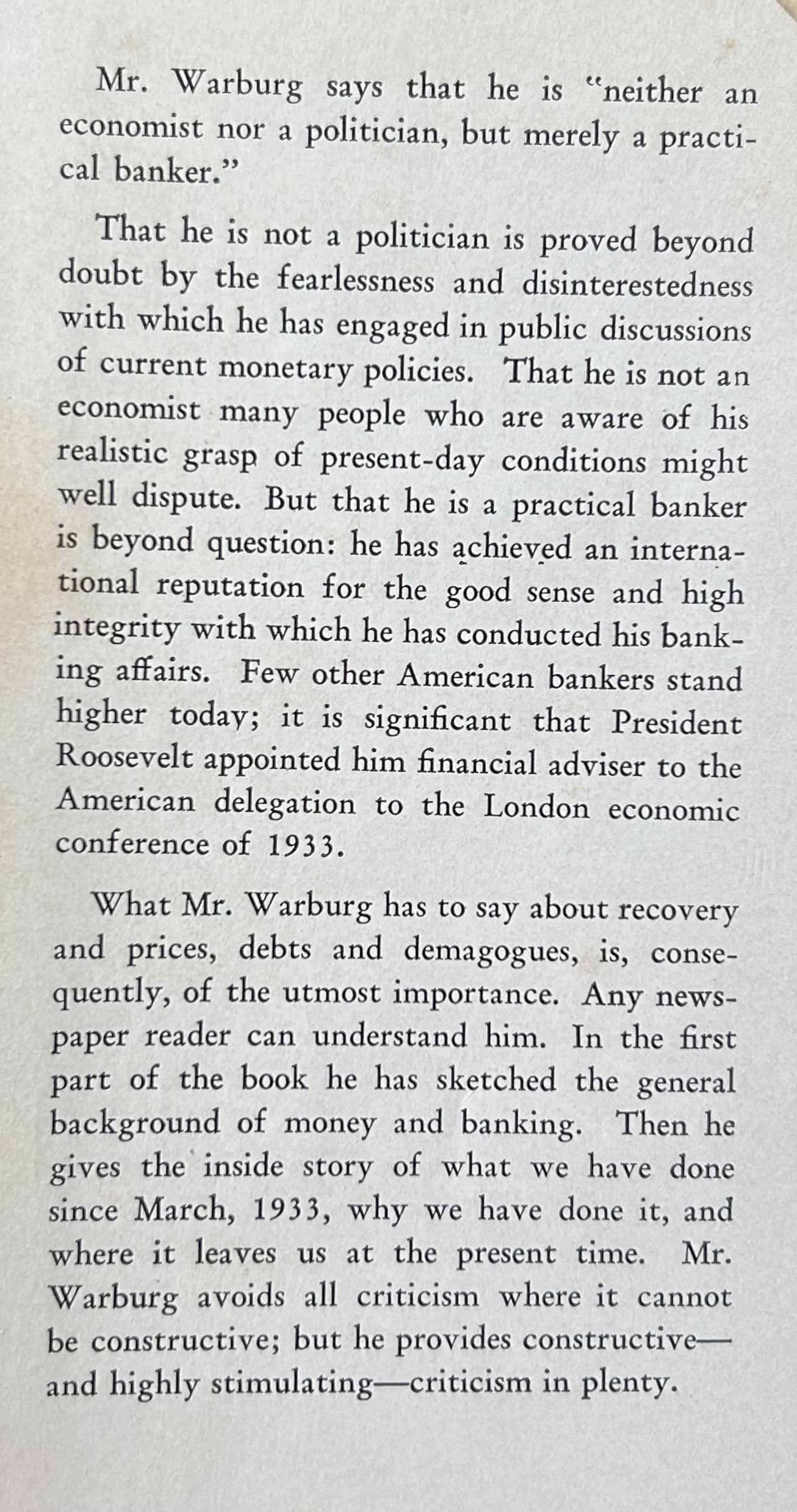 Mr. Warburg says that he is "neither an economist nor a politician, but merely a practical banker."

That he is not a politician is proved beyond doubt by the fearlessness and disinterestedness with which he has engaged in public discussions of current monetary policies. That he is not an economist many people who are aware of his realistic grasp of present-day conditions might well dispute. But that he is a practical banker is beyond question: he has achieved an international reputation for the good sense and high integrity with which he has conducted his banking affairs. Few other American bankers stand higher today; it is significant that President Roosevelt appointed him financial adviser to the American delegation to the London economic conference of 1933.

What Mr. Warburg has to say about recovery and prices, debts and demagogues, is, consequently, of the utmost importance. Any newspaper reader can understand him. In the first part of the book he has sketched the general background of money and banking. Then he gives the inside story of what we have done since March, 1933, why we have done it, and where it leaves us at the present time. Mr. Warburg avoids all criticism where it cannot be constructive; but he provides constructive—and highly stimulating—criticism in plenty.